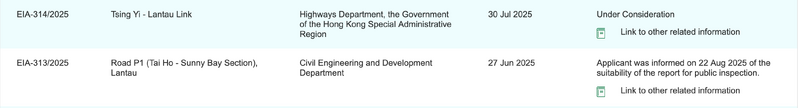 | EIA-314/2025 | Tsing Yi - Lantau Link | Highways Department, the Government of the Hong Kong Special Administrative Region | 30 Jul 2025 | Under Consideration Link to other related information |
|---|---|---|---|---|
| EIA-313/2025 | Road P1 (Tai Ho - Sunny Bay Section), Lantau | Civil Engineering and Development Department | 27 Jun 2025 | Applicant was informed on 22 Aug 2025 of the suitability of the report for public inspection. Link to other related information |